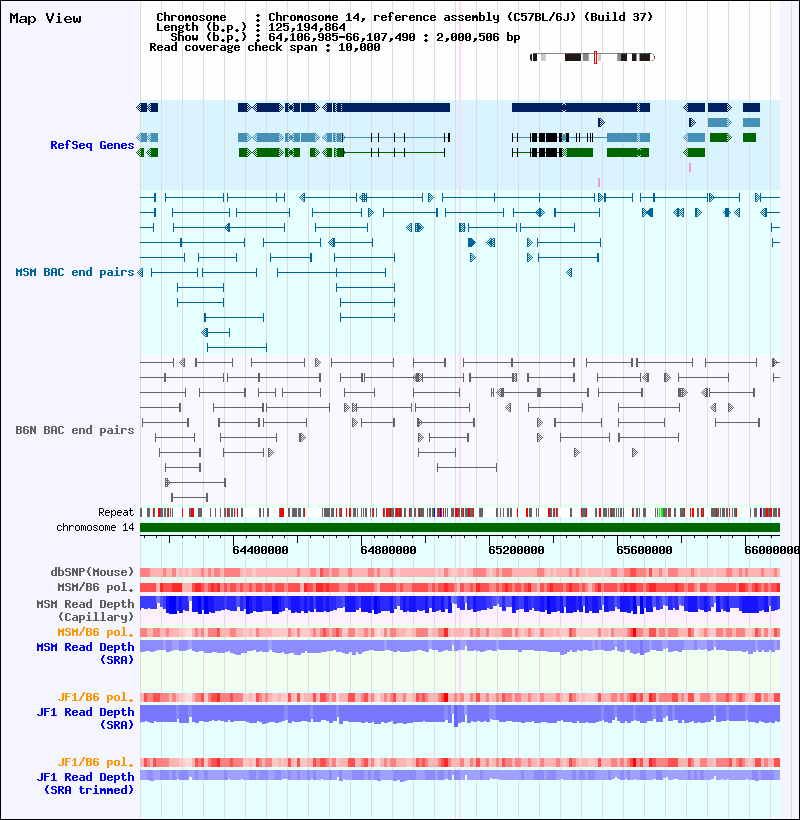 Map View

Chromosome : Chromosome 14, reference assembly (C57BL/6J) (Build 37)
Length (b.p.) : 125,194,864
Show (b.p.) : 64,106,985-66,107,490 : 2,000,506 bp
Read coverage check span : 10,000

RefSeq Genes

MSM BAC end pairs

B6N BAC end pairs

Repeat
chromosome 14

64400000 64800000 65200000 65600000 66000000

dbSNP(Mouse)
MSM/B6 pol.
MSM Read Depth (Capillary)
MSM/B6 pol.
MSM Read Depth (SRA)

JF1/B6 pol.
JF1 Read Depth (SRA)

JF1/B6 pol.
JF1 Read Depth (SRA trimmed)